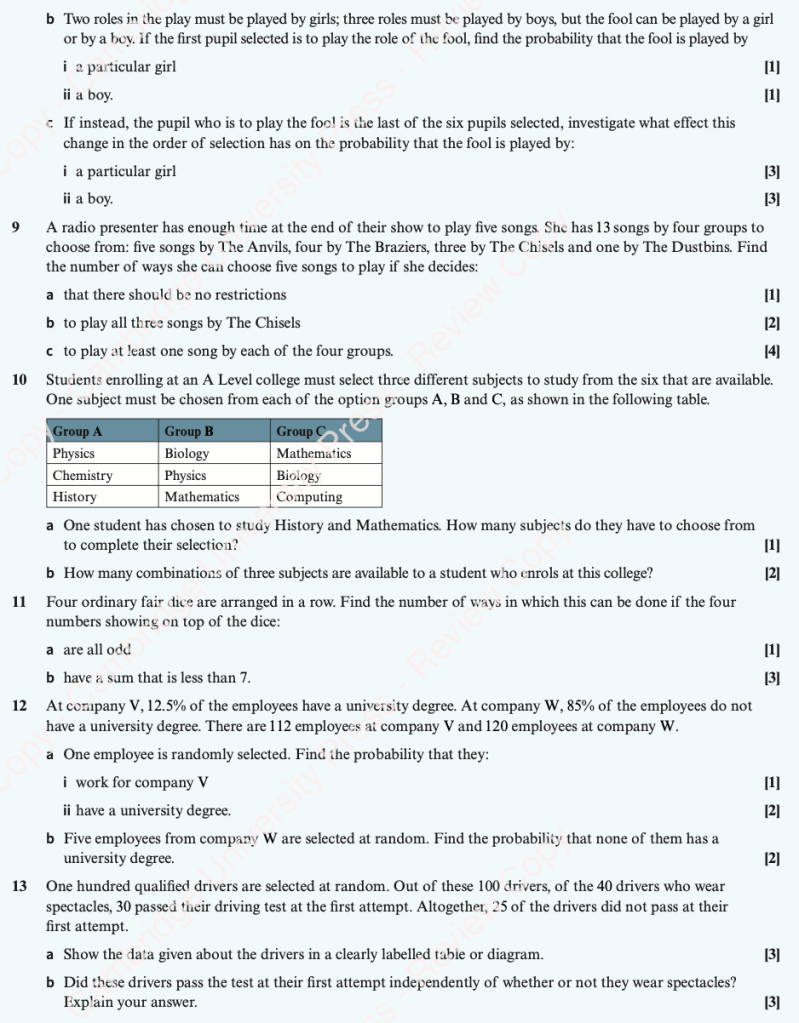 b Two roles in the play must be played by girls; three roles must be played by boys, but the fool can be played by a girl or by a boy. If the first pupil selected is to play the role of the fool, find the probability that the fool is played by

i a particular girl [1]

ii a boy. [1]

c If instead, the pupil who is to play the fool is the last of the six pupils selected, investigate what effect this change in the order of selection has on the probability that the fool is played by:

i a particular girl [3]

ii a boy. [3]

9 A radio presenter has enough time at the end of their show to play five songs. She has 13 songs by four groups to choose from: five songs by The Anvils, four by The Braziers, three by The Chisels and one by The Dustbins. Find the number of ways she can choose five songs to play if she decides:

a that there should be no restrictions [1]

b to play all three songs by The Chisels [2]

c to play at least one song by each of the four groups. [4]

10 Students enrolling at an A Level college must select three different subjects to study from the six that are available. One subject must be chosen from each of the option groups A, B and C, as shown in the following table.

| Group A | Group B | Group C |
|---|---|---|
| Physics | Biology | Mathematics |
| Chemistry | Physics | Biology |
| History | Mathematics | Computing |

a One student has chosen to study History and Mathematics. How many subjects do they have to choose from to complete their selection? [1]

b How many combinations of three subjects are available to a student who enrols at this college? [2]

11 Four ordinary fair dice are arranged in a row. Find the number of ways in which this can be done if the four numbers showing on top of the dice:

a are all odd [1]

b have a sum that is less than 7. [3]

12 At company V, 12.5% of the employees have a university degree. At company W, 85% of the employees do not have a university degree. There are 112 employees at company V and 120 employees at company W.

a One employee is randomly selected. Find the probability that they:

i work for company V [1]

ii have a university degree. [2]

b Five employees from company W are selected at random. Find the probability that none of them has a university degree. [2]

13 One hundred qualified drivers are selected at random. Out of these 100 drivers, of the 40 drivers who wear spectacles, 30 passed their driving test at the first attempt. Altogether, 25 of the drivers did not pass at their first attempt.

a Show the data given about the drivers in a clearly labelled table or diagram. [3]

b Did these drivers pass the test at their first attempt independently of whether or not they wear spectacles? Explain your answer. [3]